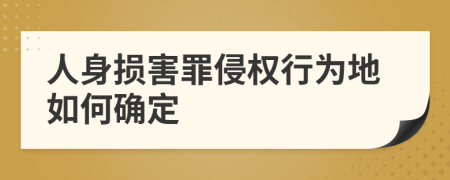 人身损害罪侵权行为地如何确定